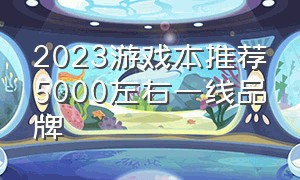 2023游戏本推荐5000左右一线品牌